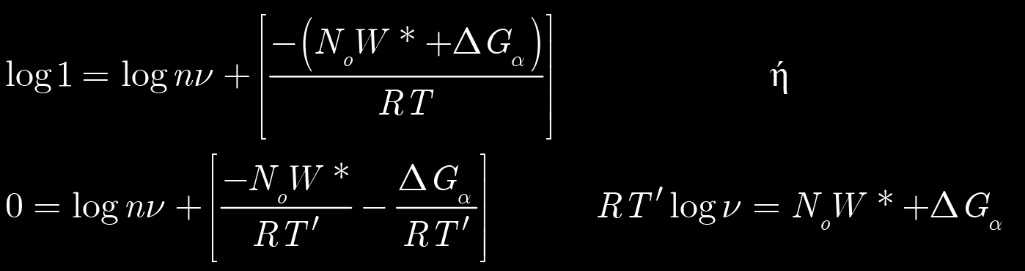 $\log 1 = \log n\nu + \left[\frac{-\left(N_o W^* + \Delta G_\alpha\right)}{RT}\right]$ ή

$0 = \log n\nu + \left[\frac{-N_o W^*}{RT'} - \frac{\Delta G_\alpha}{RT'}\right]$ $RT' \log \nu = N_o W^* + \Delta G_\alpha$